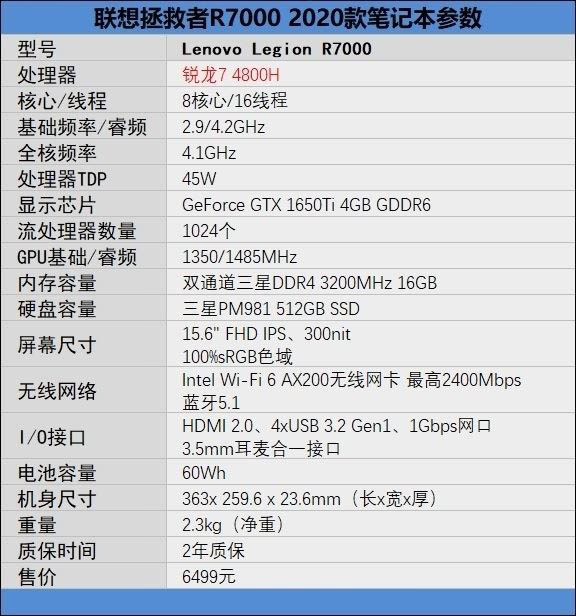 联想拯救者R7000 2020款笔记本参数

| 型号 | Lenovo Legion R7000 |
|---|---|
| 处理器 | 锐龙7 4800H |
| 核心/线程 | 8核心/16线程 |
| 基础频率/睿频 | 2.9/4.2GHz |
| 全核频率 | 4.1GHz |
| 处理器TDP | 45W |
| 显示芯片 | GeForce GTX 1650Ti 4GB GDDR6 |
| 流处理器数量 | 1024个 |
| GPU基础/睿频 | 1350/1485MHz |
| 内存容量 | 双通道三星DDR4 3200MHz 16GB |
| 硬盘容量 | 三星PM981 512GB SSD |
| 屏幕尺寸 | 15.6" FHD IPS、300nit 100%sRGB色域 |
| 无线网络 | Intel Wi-Fi 6 AX200无线网卡 最高2400Mbps 蓝牙5.1 |
| I/O接口 | HDMI 2.0、4xUSB 3.2 Gen1、1Gbps网口 3.5mm耳麦合一接口 |
| 电池容量 | 60Wh |
| 机身尺寸 | 363x 259.6 x 23.6mm（长x宽x厚） |
| 重量 | 2.3kg（净重） |
| 质保时间 | 2年质保 |
| 售价 | 6499元 |